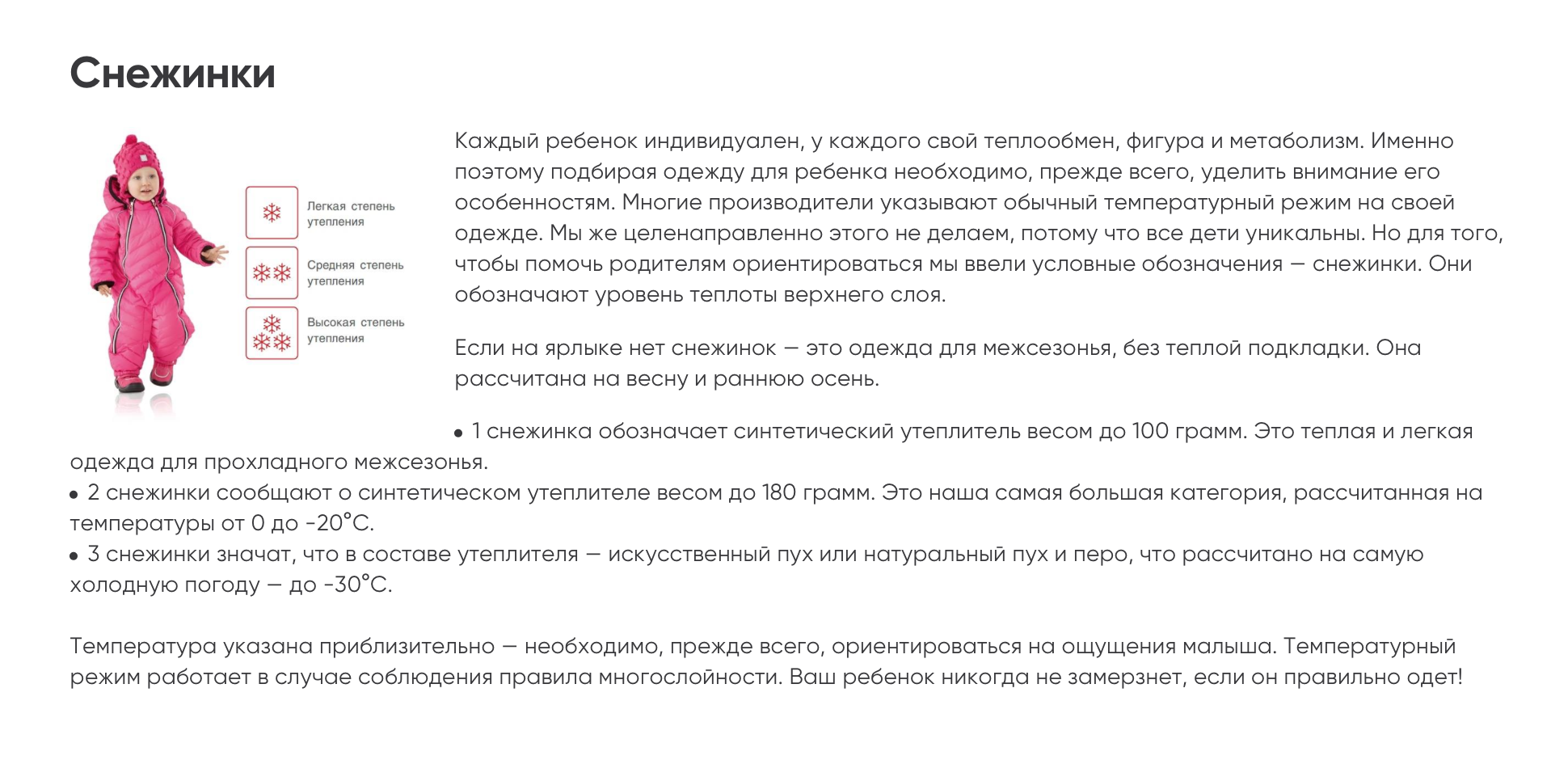 Снежинки

Легкая степень утепления

Средняя степень утепления

Высокая степень утепления

Каждый ребенок индивидуален, у каждого свой теплообмен, фигура и метаболизм. Именно поэтому подбирая одежду для ребенка необходимо, прежде всего, уделить внимание его особенностям. Многие производители указывают обычный температурный режим на своей одежде. Мы же целенаправленно этого не делаем, потому что все дети уникальны. Но для того, чтобы помочь родителям ориентироваться мы ввели условные обозначения — снежинки. Они обозначают уровень теплоты верхнего слоя.

Если на ярлыке нет снежинок — это одежда для межсезонья, без теплой подкладки. Она рассчитана на весну и раннюю осень.

• 1 снежинка обозначает синтетический утеплитель весом до 100 грамм. Это теплая и легкая одежда для прохладного межсезонья.
• 2 снежинки сообщают о синтетическом утеплителе весом до 180 грамм. Это наша самая большая категория, рассчитанная на температуры от 0 до -20°C.
• 3 снежинки значат, что в составе утеплителя — искусственный пух или натуральный пух и перо, что рассчитано на самую холодную погоду — до -30°C.

Температура указана приблизительно — необходимо, прежде всего, ориентироваться на ощущения малыша. Температурный режим работает в случае соблюдения правила многослойности. Ваш ребенок никогда не замерзнет, если он правильно одет!